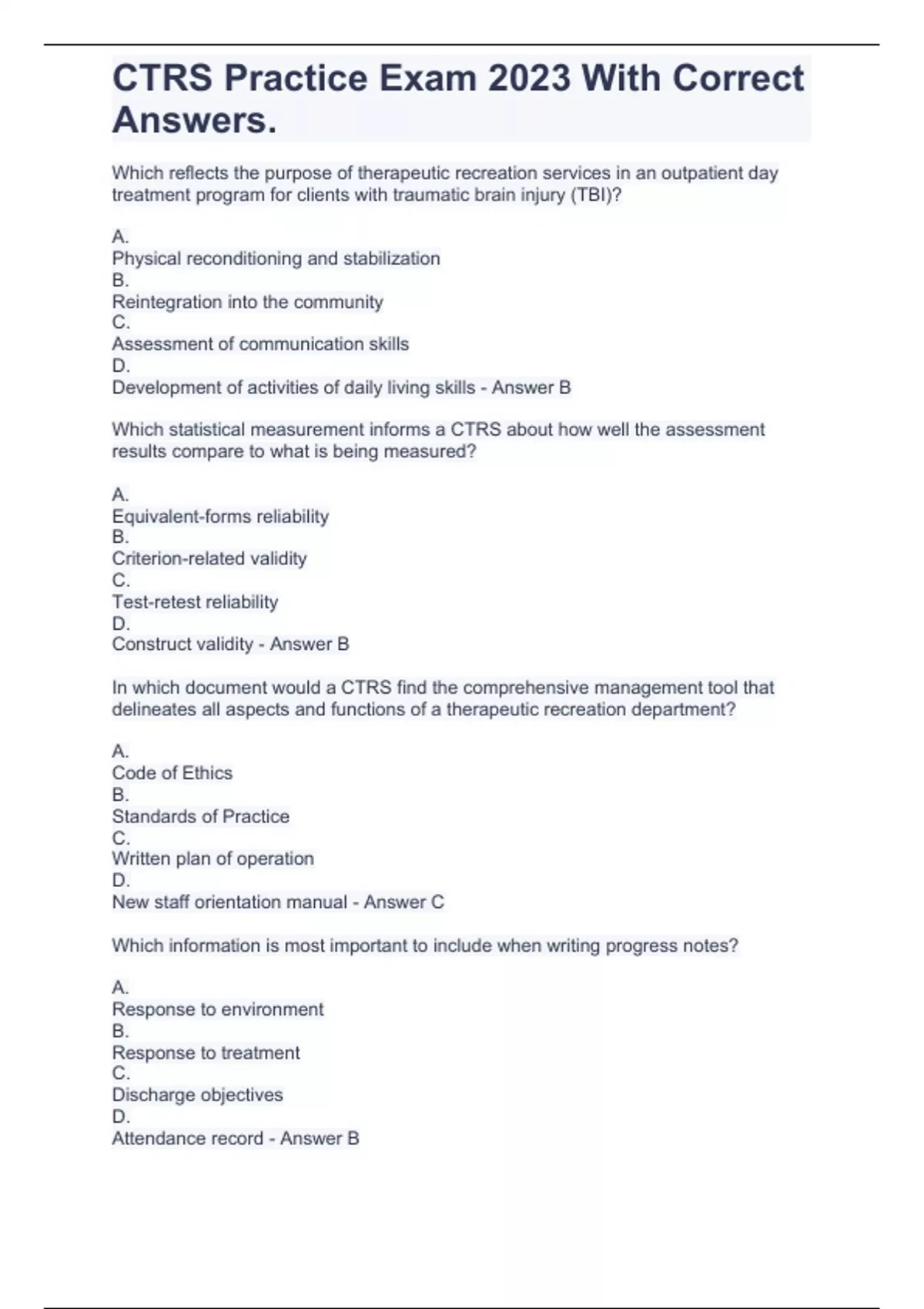 CTRS Practice Exam 2023 With Correct Answers.

Which reflects the purpose of therapeutic recreation services in an outpatient day treatment program for clients with traumatic brain injury (TBI)?

A.
Physical reconditioning and stabilization
B.
Reintegration into the community
C.
Assessment of communication skills
D.
Development of activities of daily living skills - Answer B

Which statistical measurement informs a CTRS about how well the assessment results compare to what is being measured?

A.
Equivalent-forms reliability
B.
Criterion-related validity
C.
Test-retest reliability
D.
Construct validity - Answer B

In which document would a CTRS find the comprehensive management tool that delineates all aspects and functions of a therapeutic recreation department?

A.
Code of Ethics
B.
Standards of Practice
C.
Written plan of operation
D.
New staff orientation manual - Answer C

Which information is most important to include when writing progress notes?

A.
Response to environment
B.
Response to treatment
C.
Discharge objectives
D.
Attendance record - Answer B